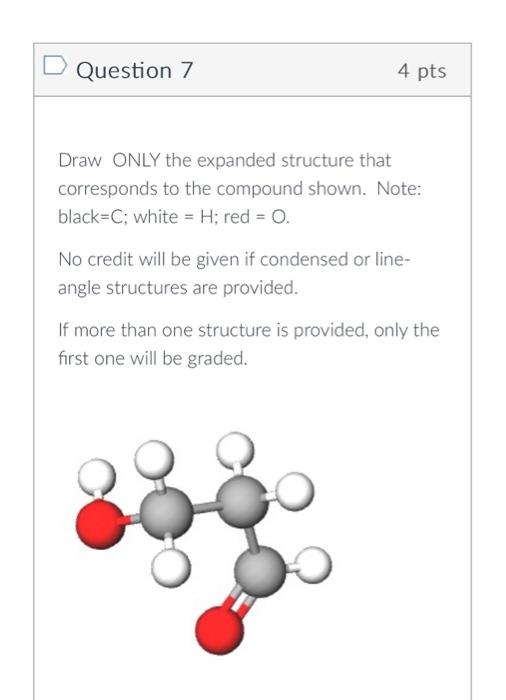 Question 7

4 pts

Draw ONLY the expanded structure that corresponds to the compound shown. Note: black=C; white = H; red = O.

No credit will be given if condensed or line-angle structures are provided.

If more than one structure is provided, only the first one will be graded.